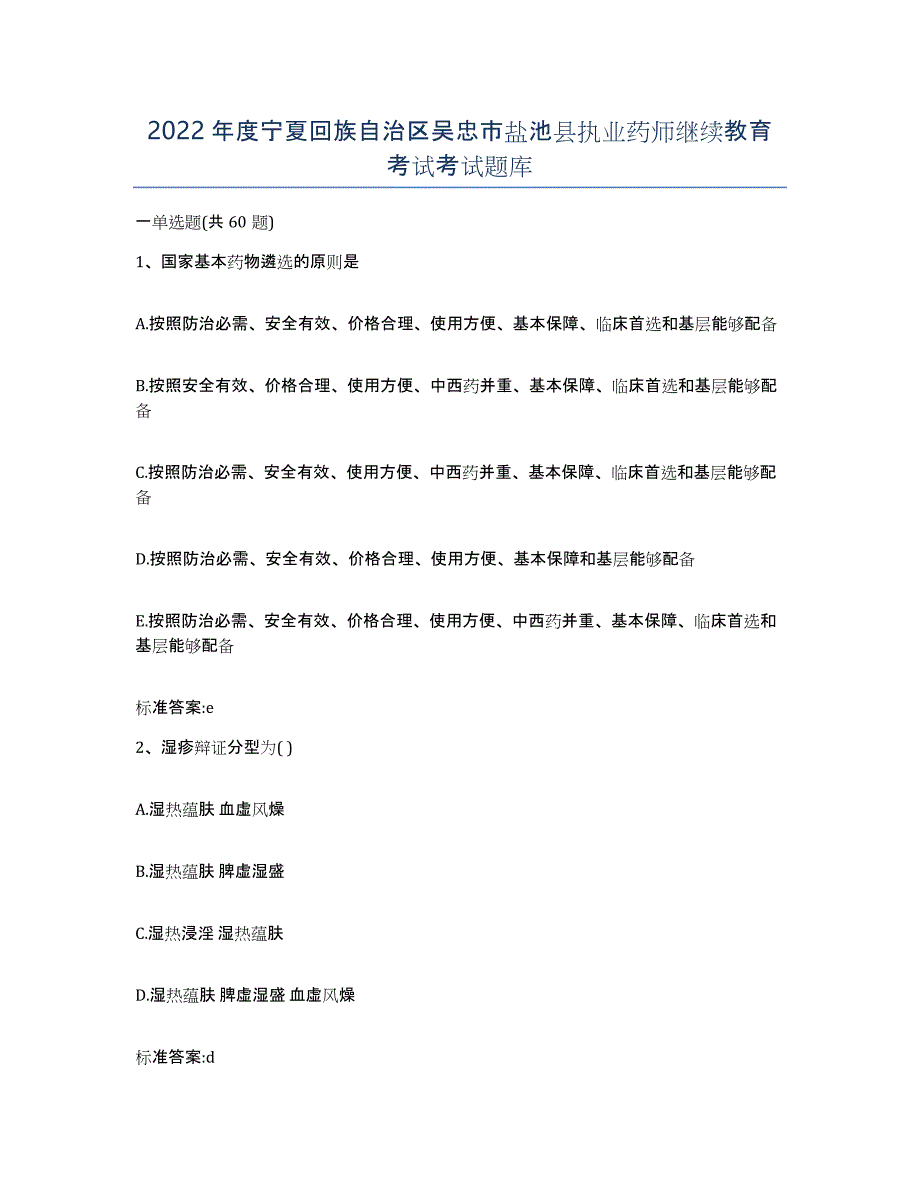 2022年度宁夏回族自治区吴忠市盐池县执业药师继续教育考试考试题库

一单选题(共60题)

1、国家基本药物遴选的原则是

A.按照防治必需、安全有效、价格合理、使用方便、基本保障、临床首选和基层能够配备

B.按照安全有效、价格合理、使用方便、中西药并重、基本保障、临床首选和基层能够配备

C.按照防治必需、安全有效、使用方便、中西药并重、基本保障、临床首选和基层能够配备

D.按照防治必需、安全有效、价格合理、使用方便、基本保障和基层能够配备

E.按照防治必需、安全有效、价格合理、使用方便、中西药并重、基本保障、临床首选和基层能够配备

标准答案:e

2、湿疹辩证分型为( )

A.湿热蕴肤 血虚风燥

B.湿热蕴肤 脾虚湿盛

C.湿热浸淫 湿热蕴肤

D.湿热蕴肤 脾虚湿盛 血虚风燥

标准答案:d